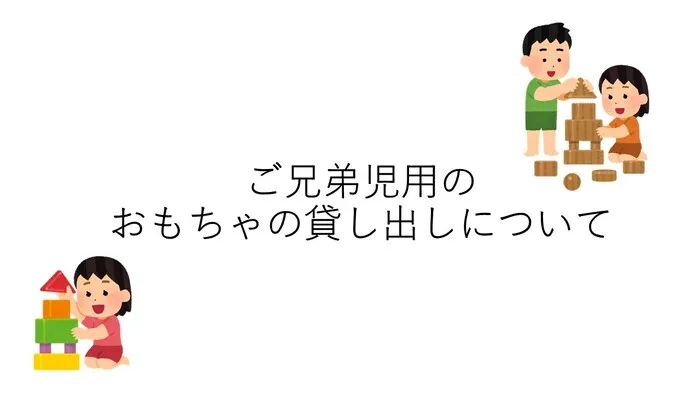 ご兄弟児用の
おもちゃの貸し出しについて